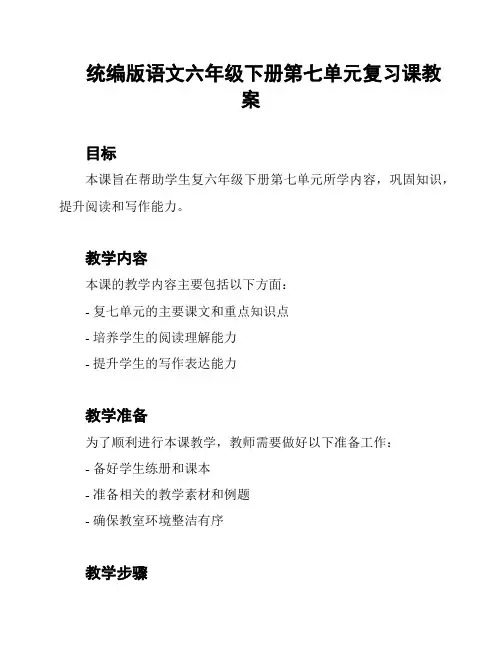 统编版语文六年级下册第七单元复习课教案

目标

本课旨在帮助学生复六年级下册第七单元所学内容，巩固知识，提升阅读和写作能力。

教学内容

本课的教学内容主要包括以下方面：

- 复七单元的主要课文和重点知识点

- 培养学生的阅读理解能力

- 提升学生的写作表达能力

教学准备

为了顺利进行本课教学，教师需要做好以下准备工作：

- 备好学生练册和课本

- 准备相关的教学素材和例题

- 确保教室环境整洁有序

教学步骤